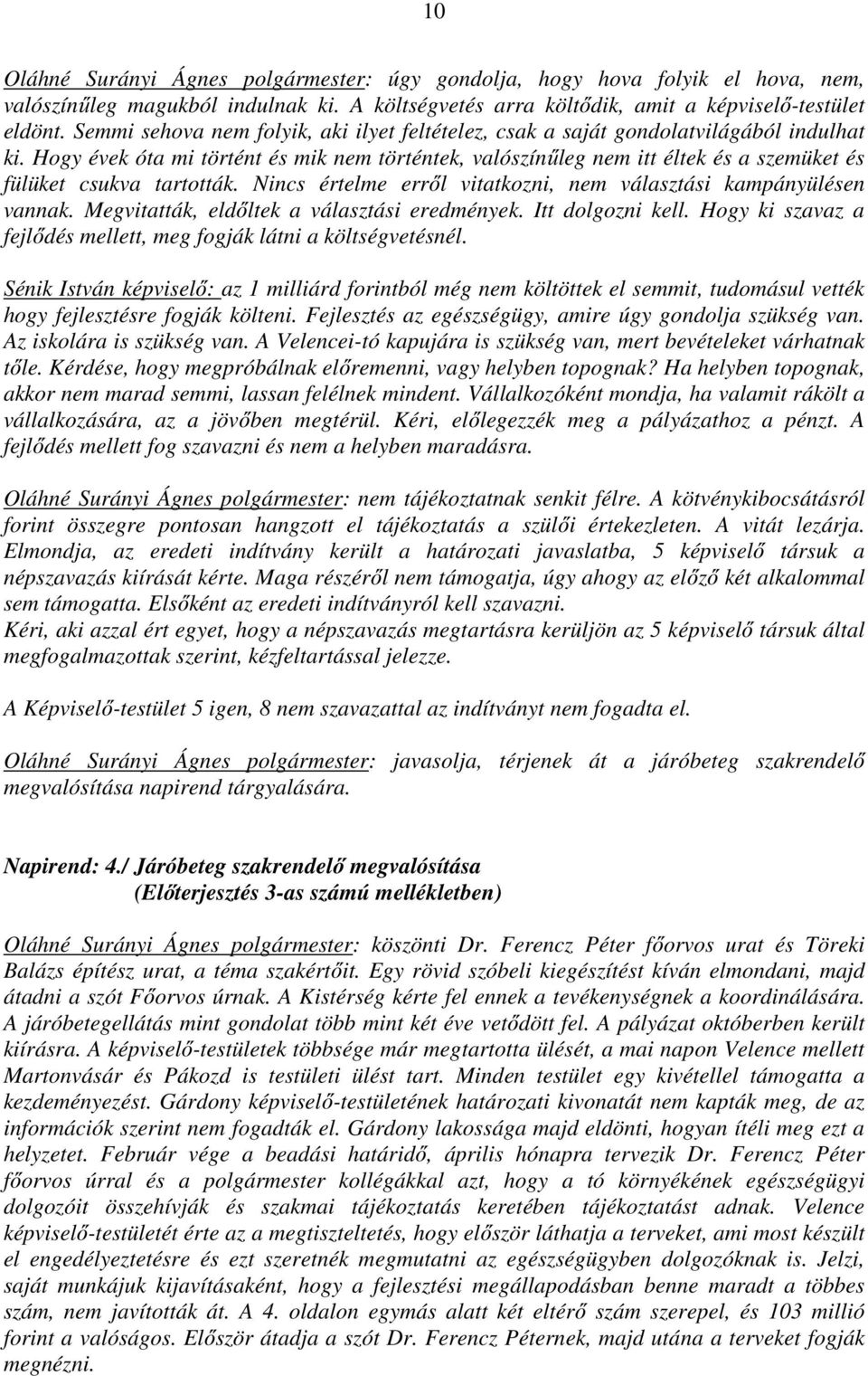 10

Oláhné Surányi Ágnes polgármester: úgy gondolja, hogy hova folyik el hova, nem, valószínűleg magukból indulnak ki. A költségvetés arra költődik, amit a képviselő-testület eldönt. Semmi sehova nem folyik, aki ilyet feltételez, csak a saját gondolatvilágából indulhat ki. Hogy évek óta mi történt és mik nem történtek, valószínűleg nem itt éltek és a szemüket és fülüket csukva tartották. Nincs értelme erről vitatkozni, nem választási kampányülésen vannak. Megvitatták, eldőltek a választási eredmények. Itt dolgozni kell. Hogy ki szavaz a fejlődés mellett, meg fogják látni a költségvetésnél.

Sénik István képviselő: az 1 milliárd forintból még nem költöttek el semmit, tudomásul vették hogy fejlesztésre fogják költeni. Fejlesztés az egészségügy, amire úgy gondolja szükség van. Az iskolára is szükség van. A Velencei-tó kapujára is szükség van, mert bevételeket várhatnak tőle. Kérdése, hogy megpróbálnak előremenni, vagy helyben topognak? Ha helyben topognak, akkor nem marad semmi, lassan felélnek mindent. Vállalkozóként mondja, ha valamit rákölt a vállalkozására, az a jövőben megtérül. Kéri, előlegezzék meg a pályázathoz a pénzt. A fejlődés mellett fog szavazni és nem a helyben maradásra.

Oláhné Surányi Ágnes polgármester: nem tájékoztatnak senkit félre. A kötvénykibocsátásról forint összegre pontosan hangzott el tájékoztatás a szülői értekezleten. A vitát lezárja. Elmondja, az eredeti indítvány került a határozati javaslatba, 5 képviselő társuk a népszavazás kiírását kérte. Maga részéről nem támogatja, úgy ahogy az előző két alkalommal sem támogatta. Elsőként az eredeti indítványról kell szavazni.
Kéri, aki azzal ért egyet, hogy a népszavazás megtartásra kerüljön az 5 képviselő társuk által megfogalmazottak szerint, kézfeltartással jelezze.

A Képviselő-testület 5 igen, 8 nem szavazattal az indítványt nem fogadta el.

Oláhné Surányi Ágnes polgármester: javasolja, térjenek át a járóbeteg szakrendelő megvalósítása napirend tárgyalására.

Napirend: 4./ Járóbeteg szakrendelő megvalósítása
(Előterjesztés 3-as számú mellékletben)

Oláhné Surányi Ágnes polgármester: köszönti Dr. Ferencz Péter főorvos urat és Töreki Balázs építész urat, a téma szakértőit. Egy rövid szóbeli kiegészítést kíván elmondani, majd átadni a szót Főorvos úrnak. A Kistérség kérte fel ennek a tevékenységnek a koordinálására. A járóbetegellátás mint gondolat több mint két éve vetődött fel. A pályázat októberben került kiírásra. A képviselő-testületek többsége már megtartotta ülését, a mai napon Velence mellett Martonvásár és Pákozd is testületi ülést tart. Minden testület egy kivétellel támogatta a kezdeményezést. Gárdony képviselő-testületének határozati kivonatát nem kapták meg, de az információk szerint nem fogadták el. Gárdony lakossága majd eldönti, hogyan ítéli meg ezt a helyzetet. Február vége a beadási határidő, április hónapra tervezik Dr. Ferencz Péter főorvos úrral és a polgármester kollégákkal azt, hogy a tó környékének egészségügyi dolgozóit összehívják és szakmai tájékoztatás keretében tájékoztatást adnak. Velence képviselő-testületét érte az a megtiszteltetés, hogy először láthatja a terveket, ami most készült el engedélyeztetésre és ezt szeretnék megmutatni az egészségügyben dolgozóknak is. Jelzi, saját munkájuk kijavításaként, hogy a fejlesztési megállapodásban benne maradt a többes szám, nem javították át. A 4. oldalon egymás alatt két eltérő szám szerepel, és 103 millió forint a valóságos. Először átadja a szót Dr. Ferencz Péternek, majd utána a terveket fogják megnézni.